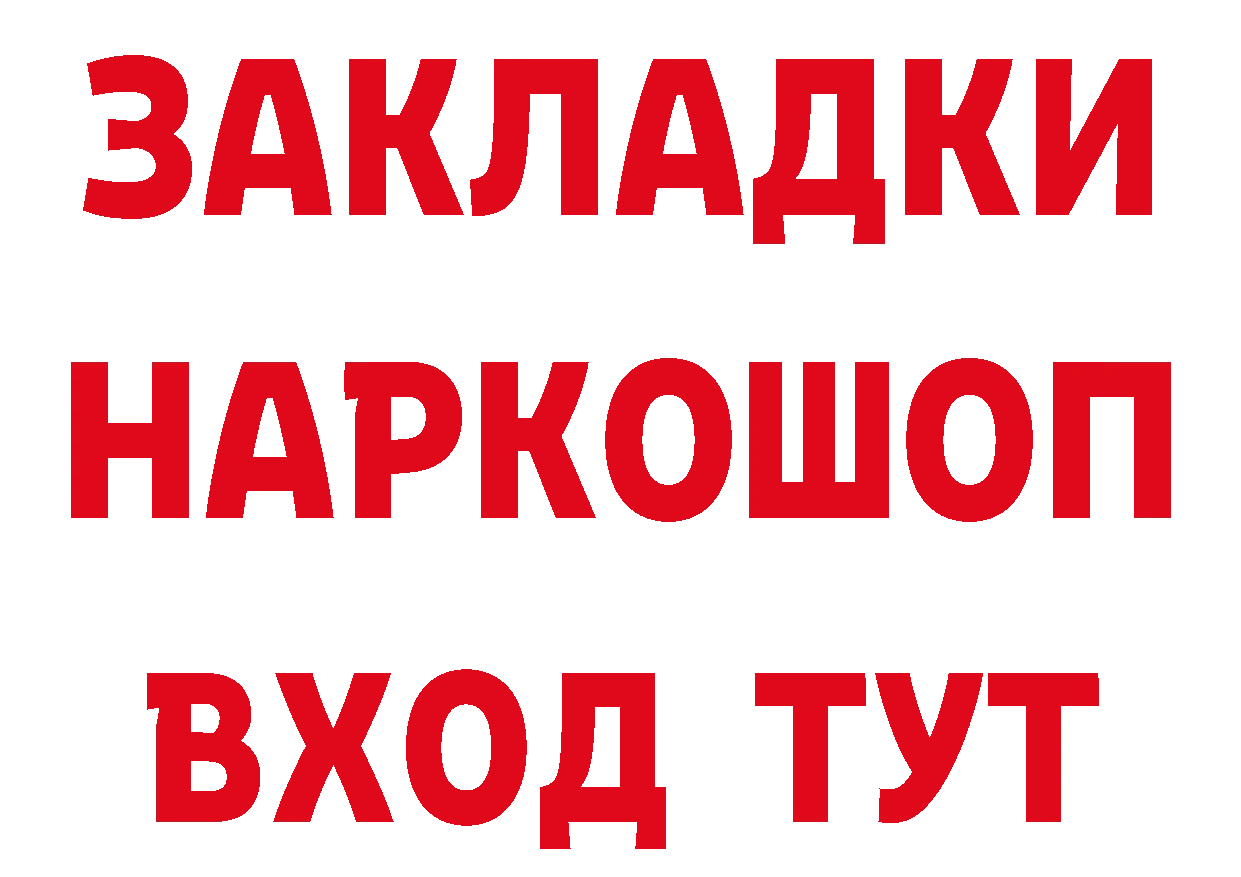 ЗАКЛАДКИ НАРКОШОП ВХОД ТУТ